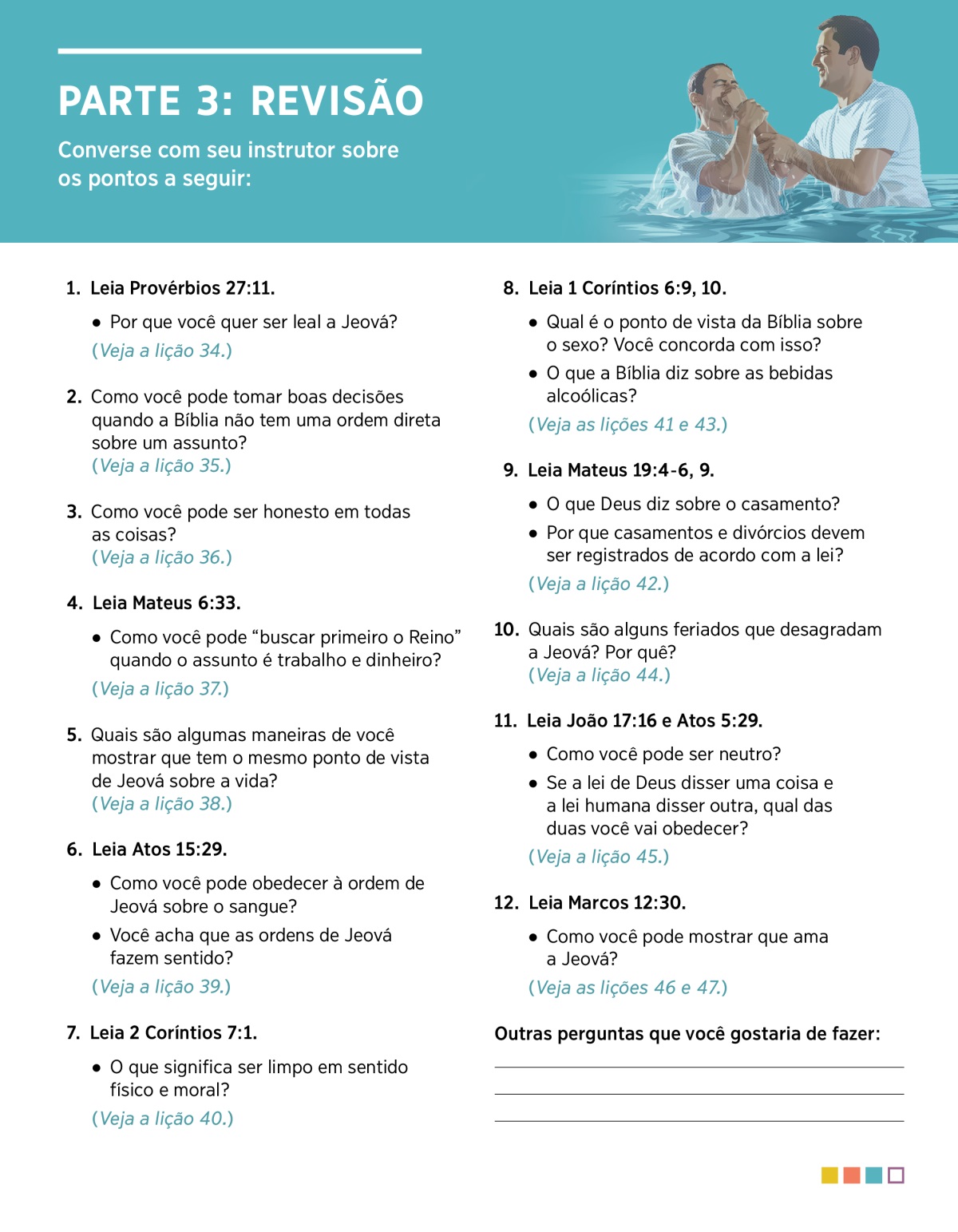 PARTE 3: REVISÃO

Converse com seu instrutor sobre os pontos a seguir:

1. Leia Provérbios 27:11.

• Por que você quer ser leal a Jeová?

(Veja a lição 34.)

2. Como você pode tomar boas decisões quando a Bíblia não tem uma ordem direta sobre um assunto?
(Veja a lição 35.)

3. Como você pode ser honesto em todas as coisas?
(Veja a lição 36.)

4. Leia Mateus 6:33.

• Como você pode “buscar primeiro o Reino” quando o assunto é trabalho e dinheiro?

(Veja a lição 37.)

5. Quais são algumas maneiras de você mostrar que tem o mesmo ponto de vista de Jeová sobre a vida?
(Veja a lição 38.)

6. Leia Atos 15:29.

• Como você pode obedecer à ordem de Jeová sobre o sangue?

• Você acha que as ordens de Jeová fazem sentido?

(Veja a lição 39.)

7. Leia 2 Coríntios 7:1.

• O que significa ser limpo em sentido físico e moral?

(Veja a lição 40.)

8. Leia 1 Coríntios 6:9, 10.

• Qual é o ponto de vista da Bíblia sobre o sexo? Você concorda com isso?

• O que a Bíblia diz sobre as bebidas alcoólicas?

(Veja as lições 41 e 43.)

9. Leia Mateus 19:4-6, 9.

• O que Deus diz sobre o casamento?

• Por que casamentos e divórcios devem ser registrados de acordo com a lei?

(Veja a lição 42.)

10. Quais são alguns feriados que desagradam a Jeová? Por quê?
(Veja a lição 44.)

11. Leia João 17:16 e Atos 5:29.

• Como você pode ser neutro?

• Se a lei de Deus disser uma coisa e a lei humana disser outra, qual das duas você vai obedecer?

(Veja a lição 45.)

12. Leia Marcos 12:30.

• Como você pode mostrar que ama a Jeová?

(Veja as lições 46 e 47.)

Outras perguntas que você gostaria de fazer: